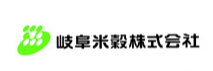 岐阜米穀株式会社